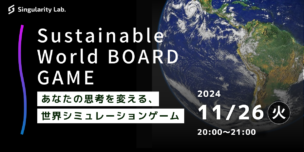 Singularity Lab.

Sustainable World BOARD GAME

あなたの思考を変える、
世界シミュレーションゲーム

2024
11/26 火
20:00〜21:00